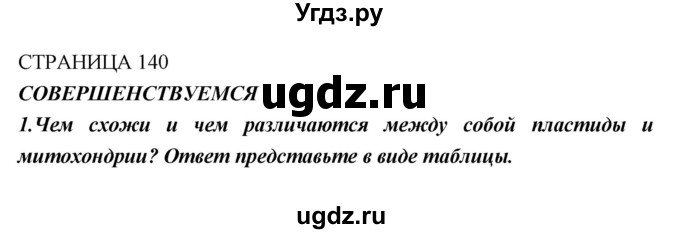 Угдз.ру

СТРАНИЦА 140

СОВЕРШЕНСТВУЕМСЯ ugdz.ru

1.Чем схожи и чем различаются между собой пластиды и митохондрии? Ответ представьте в виде таблицы.

ugdz.ru